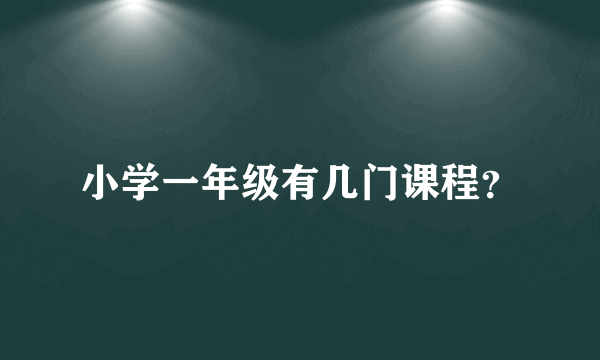 小学一年级有几门课程？